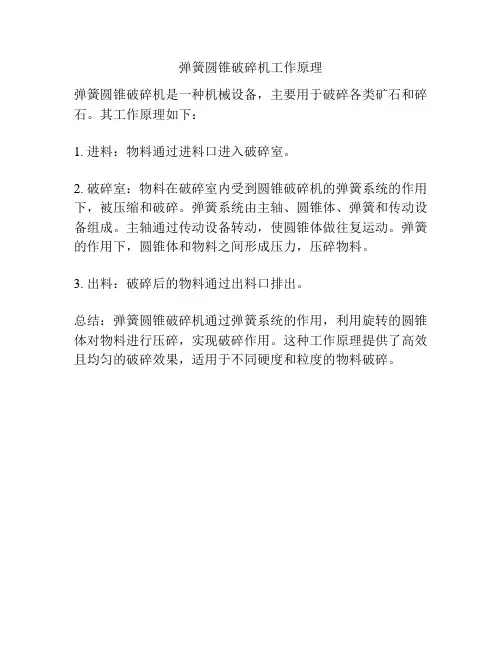 弹簧圆锥破碎机工作原理

弹簧圆锥破碎机是一种机械设备，主要用于破碎各类矿石和碎石。其工作原理如下：

1. 进料：物料通过进料口进入破碎室。

2. 破碎室：物料在破碎室内受到圆锥破碎机的弹簧系统的作用下，被压缩和破碎。弹簧系统由主轴、圆锥体、弹簧和传动设备组成。主轴通过传动设备转动，使圆锥体做往复运动。弹簧的作用下，圆锥体和物料之间形成压力，压碎物料。

3. 出料：破碎后的物料通过出料口排出。

总结：弹簧圆锥破碎机通过弹簧系统的作用，利用旋转的圆锥体对物料进行压碎，实现破碎作用。这种工作原理提供了高效且均匀的破碎效果，适用于不同硬度和粒度的物料破碎。